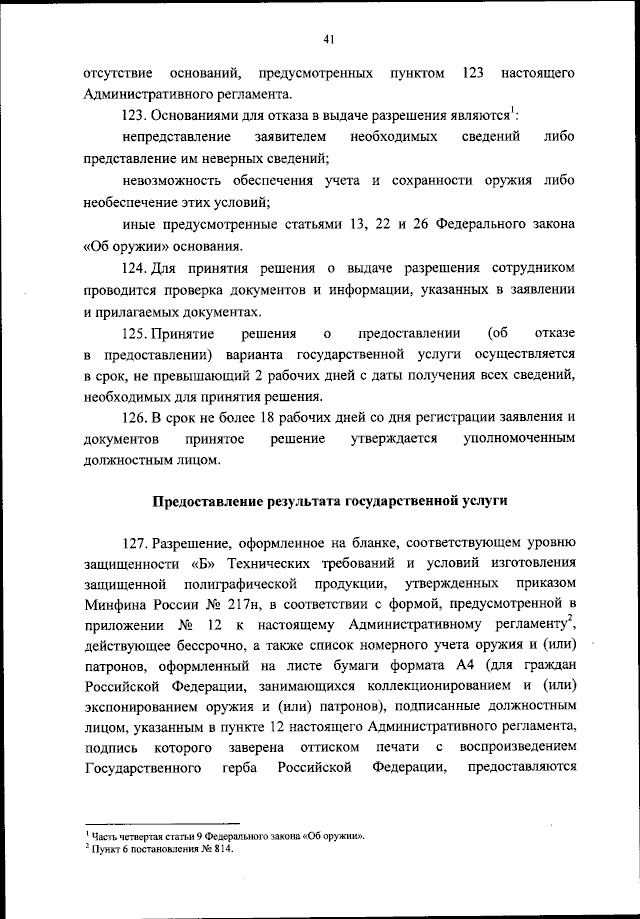 41

отсутствие оснований, предусмотренных пунктом 123 настоящего Административного регламента.

123. Основаниями для отказа в выдаче разрешения являются$^1$:

непредставление заявителем необходимых сведений либо представление им неверных сведений;

невозможность обеспечения учета и сохранности оружия либо необеспечение этих условий;

иные предусмотренные статьями 13, 22 и 26 Федерального закона «Об оружии» основания.

124. Для принятия решения о выдаче разрешения сотрудником проводится проверка документов и информации, указанных в заявлении и прилагаемых документах.

125. Принятие решения о предоставлении (об отказе в предоставлении) варианта государственной услуги осуществляется в срок, не превышающий 2 рабочих дней с даты получения всех сведений, необходимых для принятия решения.

126. В срок не более 18 рабочих дней со дня регистрации заявления и документов принятое решение утверждается уполномоченным должностным лицом.

Предоставление результата государственной услуги

127. Разрешение, оформленное на бланке, соответствующем уровню защищенности «Б» Технических требований и условий изготовления защищенной полиграфической продукции, утвержденных приказом Минфина России № 217н, в соответствии с формой, предусмотренной в приложении № 12 к настоящему Административному регламенту$^2$, действующее бессрочно, а также список номерного учета оружия и (или) патронов, оформленный на листе бумаги формата А4 (для граждан Российской Федерации, занимающихся коллекционированием и (или) экспонированием оружия и (или) патронов), подписанные должностным лицом, указанным в пункте 12 настоящего Административного регламента, подпись которого заверена оттиском печати с воспроизведением Государственного герба Российской Федерации, предоставляются

$^1$ Часть четвертая статьи 9 Федерального закона «Об оружии».
$^2$ Пункт 6 постановления № 814.